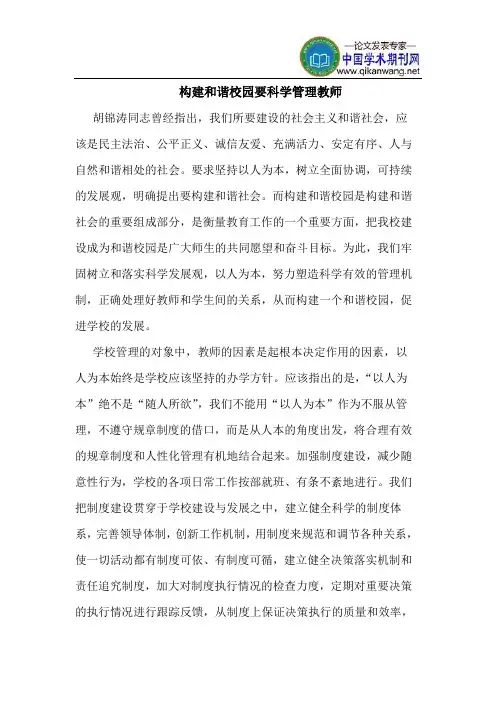 —论文发表专家—
中国学术期刊网
www.qikanwang.net

构建和谐校园要科学管理教师

胡锦涛同志曾经指出，我们所要建设的社会主义和谐社会，应该是民主法治、公平正义、诚信友爱、充满活力、安定有序、人与自然和谐相处的社会。要求坚持以人为本，树立全面协调，可持续的发展观，明确提出要构建和谐社会。而构建和谐校园是构建和谐社会的重要组成部分，是衡量教育工作的一个重要方面，把我校建设成为和谐校园是广大师生的共同愿望和奋斗目标。为此，我们牢固树立和落实科学发展观，以人为本，努力塑造科学有效的管理机制，正确处理好教师和学生间的关系，从而构建一个和谐校园，促进学校的发展。

学校管理的对象中，教师的因素是起根本决定作用的因素，以人为本始终是学校应该坚持的办学方针。应该指出的是，“以人为本”绝不是“随人所欲”，我们不能用“以人为本”作为不服从管理，不遵守规章制度的借口，而是从人本的角度出发，将合理有效的规章制度和人性化管理有机地结合起来。加强制度建设，减少随意性行为，学校的各项日常工作按部就班、有条不紊地进行。我们把制度建设贯穿于学校建设与发展之中，建立健全科学的制度体系，完善领导体制，创新工作机制，用制度来规范和调节各种关系，使一切活动都有制度可依、有制度可循，建立健全决策落实机制和责任追究制度，加大对制度执行情况的检查力度，定期对重要决策的执行情况进行跟踪反馈，从制度上保证决策执行的质量和效率，